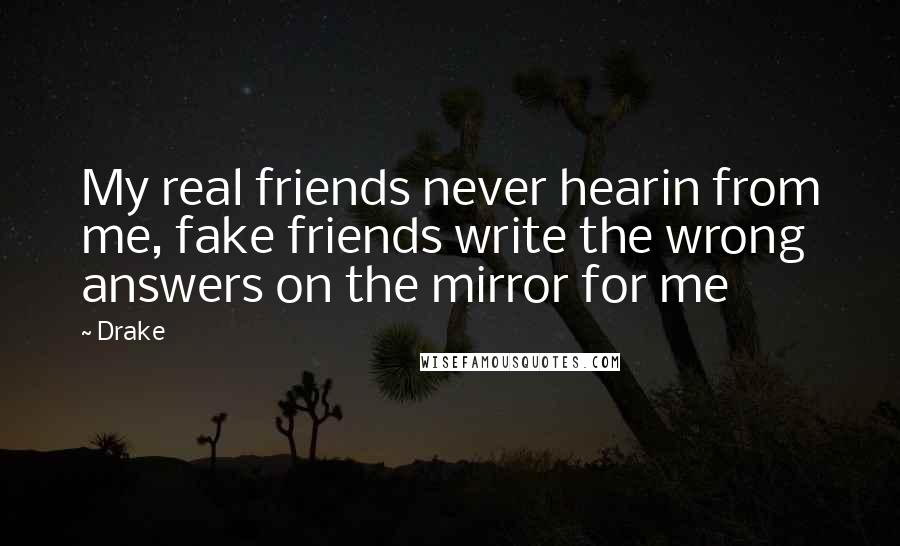 My real friends never hearin from me, fake friends write the wrong answers on the mirror for me

~ Drake

WISEFAMOUSQUOTES.COM